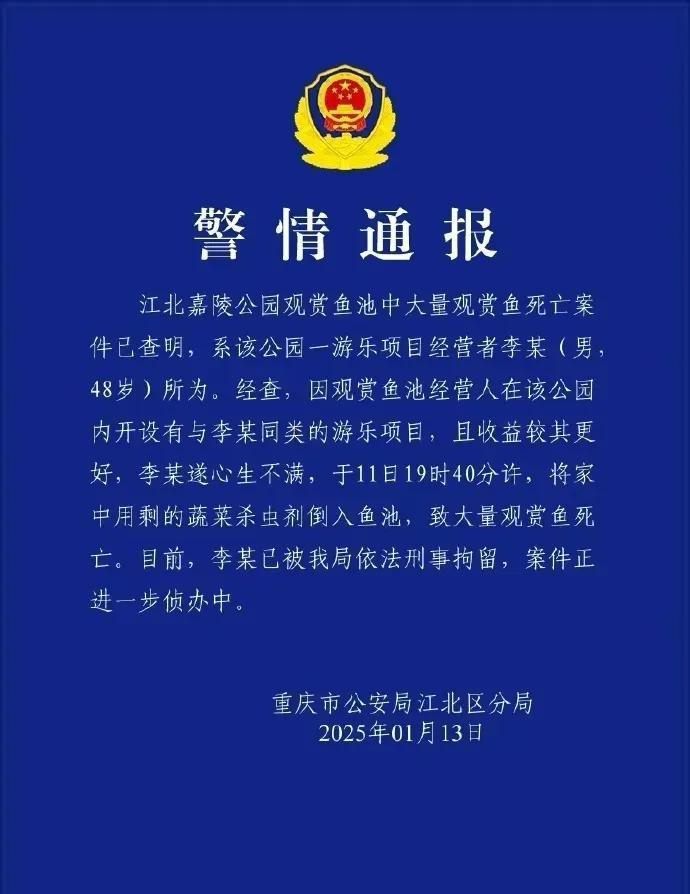 警情通报

江北嘉陵公园观赏鱼池中大量观赏鱼死亡案件已查明，系该公园一游乐项目经营者李某（男，48岁）所为。经查，因观赏鱼池经营人在该公园内开设有与李某同类的游乐项目，且收益较其更好，李某遂心生不满，于11日19时40分许，将家中用剩的蔬菜杀虫剂倒入鱼池，致大量观赏鱼死亡。目前，李某已被我局依法刑事拘留，案件正进一步侦办中。

重庆市公安局江北区分局
2025年01月13日